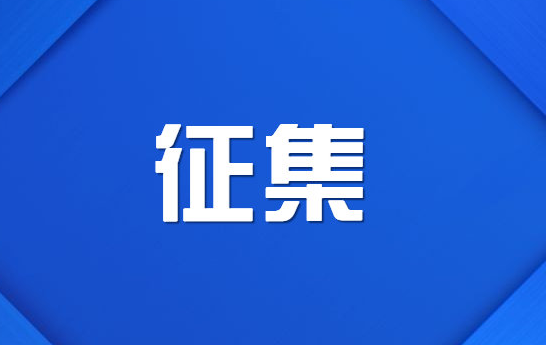 征集